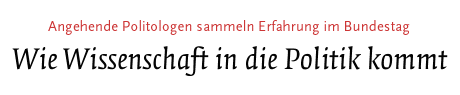 Angehende Politologen sammeln Erfahrung im Bundestag

Wie Wissenschaft in die Politik kommt